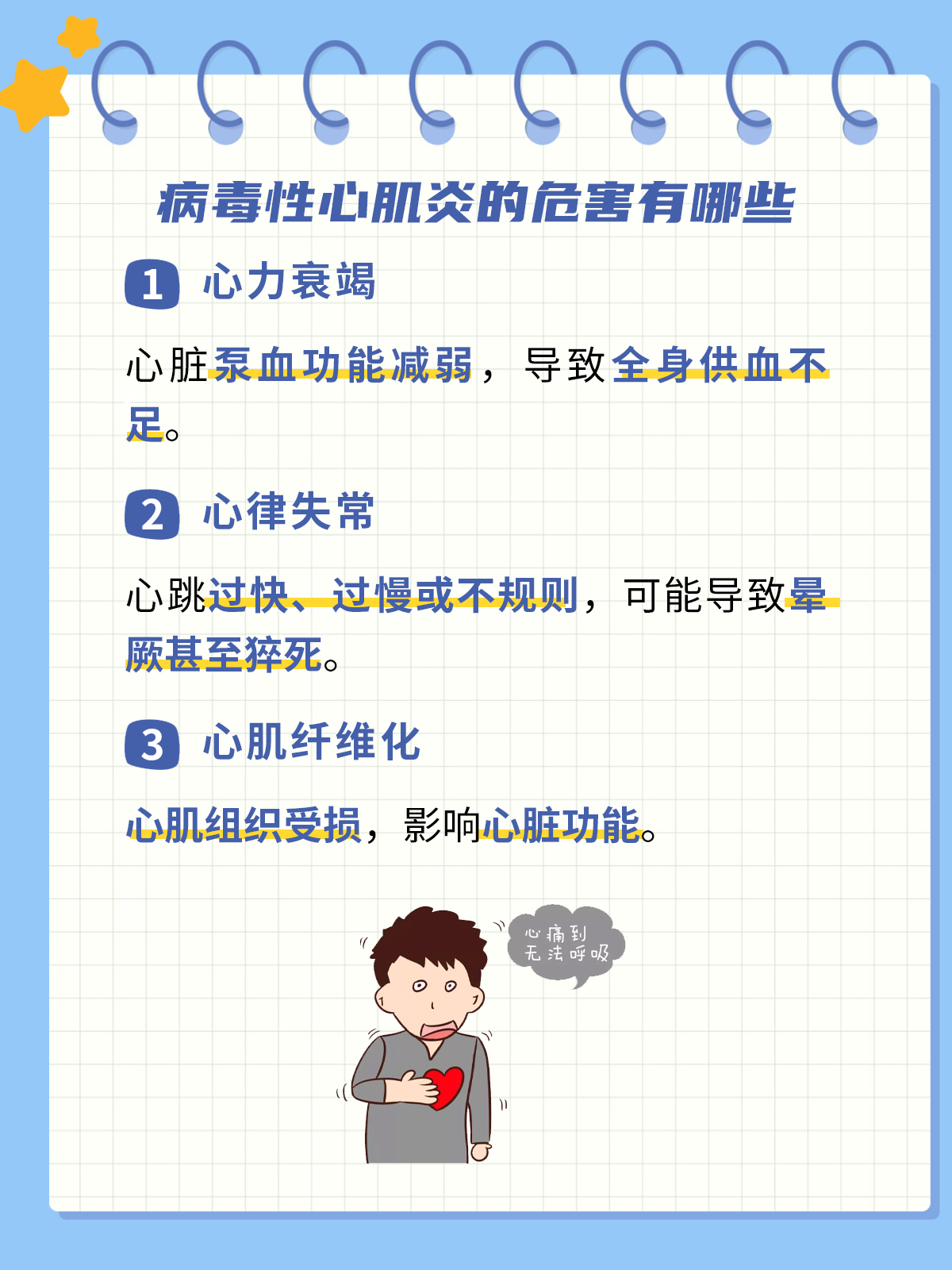 病毒性心肌炎的危害有哪些

1 心力衰竭

心脏泵血功能减弱，导致全身供血不足。

2 心律失常

心跳过快、过慢或不规则，可能导致晕厥甚至猝死。

3 心肌纤维化

心肌组织受损，影响心脏功能。

心痛到无法呼吸